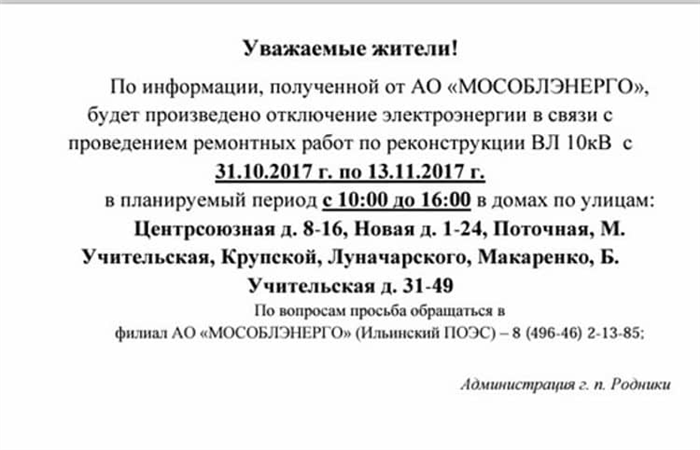 Уважаемые жители!

По информации, полученной от АО «МОСОБЛЭНЕРГО», будет произведено отключение электроэнергии в связи с проведением ремонтных работ по реконструкции ВЛ 10кВ с 31.10.2017 г. по 13.11.2017 г. в планируемый период с 10:00 до 16:00 в домах по улицам:

Центрсоюзная д. 8-16, Новая д. 1-24, Поточная, М. Учительская, Крупской, Луначарского, Макаренко, Б. Учительская д. 31-49

По вопросам просьба обращаться в филиал АО «МОСОБЛЭНЕРГО» (Ильинский ПОЭС) – 8 (496-46) 2-13-85;

Администрация г. п. Родники